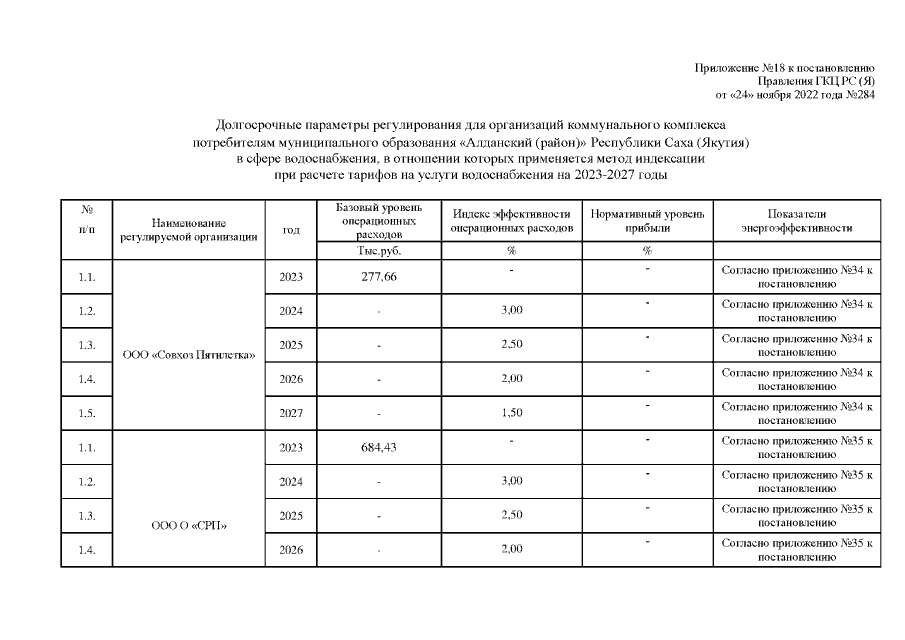 Приложение №18 к постановлению
Правления ГКЦ РС (Я)
от «24» ноября 2022 года №284

Долгосрочные параметры регулирования для организаций коммунального комплекса потребителям муниципального образования «Алданский (район)» Республики Саха (Якутия) в сфере водоснабжения, в отношении которых применяется метод индексации при расчете тарифов на услуги водоснабжения на 2023-2027 годы

| № п/п | Наименование регулируемой организации | год | Базовый уровень операционных расходов | Индекс эффективности операционных расходов | Нормативный уровень прибыли | Показатели энергоэффективности |
|---|---|---|---|---|---|---|
| | | | Тыс.руб. | % | % | |
| 1.1. | ООО «Совхоз Пятилетка» | 2023 | 277,66 | - | - | Согласно приложению №34 к постановлению |
| 1.2. | | 2024 | - | 3,00 | - | Согласно приложению №34 к постановлению |
| 1.3. | | 2025 | - | 2,50 | - | Согласно приложению №34 к постановлению |
| 1.4. | | 2026 | - | 2,00 | - | Согласно приложению №34 к постановлению |
| 1.5. | | 2027 | - | 1,50 | - | Согласно приложению №34 к постановлению |
| 1.1. | ООО О «СРП» | 2023 | 684,43 | - | - | Согласно приложению №35 к постановлению |
| 1.2. | | 2024 | - | 3,00 | - | Согласно приложению №35 к постановлению |
| 1.3. | | 2025 | - | 2,50 | - | Согласно приложению №35 к постановлению |
| 1.4. | | 2026 | - | 2,00 | - | Согласно приложению №35 к постановлению |